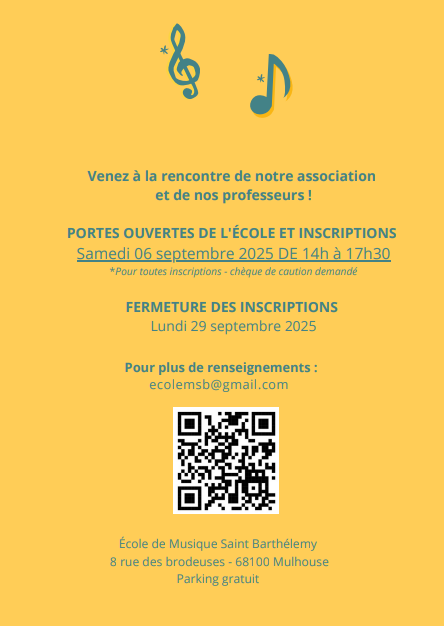 Venez à la rencontre de notre association et de nos professeurs !

PORTES OUVERTES DE L'ÉCOLE ET INSCRIPTIONS
Samedi 06 septembre 2025 DE 14h à 17h30
*Pour toutes inscriptions - chèque de caution demandé

FERMETURE DES INSCRIPTIONS
Lundi 29 septembre 2025

Pour plus de renseignements :
ecolemsb@gmail.com

École de Musique Saint Barthélemy
8 rue des brodeuses - 68100 Mulhouse
Parking gratuit